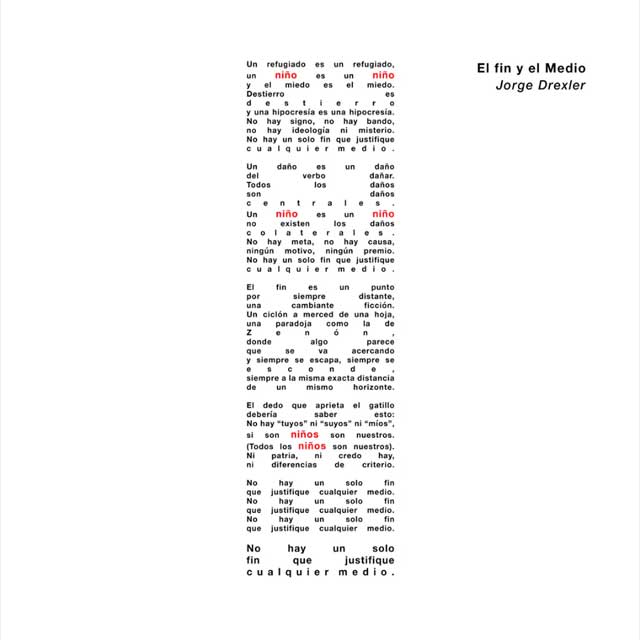 El fin y el Medio
Jorge Drexler

Un refugiado es un refugiado, un niño es un niño y el miedo es el miedo. Destierro es destierro y una hipocresía es una hipocresía. No hay signo, no hay bando, no hay ideología ni misterio. No hay un solo fin que justifique cualquier medio.

Un daño es un daño del verbo dañar. Todos los daños son daños centrales. Un niño es un niño no existen los daños colaterales. No hay meta, no hay causa, ningún motivo, ningún premio. No hay un solo fin que justifique cualquier medio.

El fin es un punto por siempre distante, una cambiante ficción. Un ciclón a merced de una hoja, una paradoja como la de Zenón, donde algo parece que se va acercando y siempre se escapa, siempre se esconde, siempre a la misma exacta distancia de un mismo horizonte.

El dedo que aprieta el gatillo debería saber esto: No hay "tuyos" ni "suyos" ni "míos", si son niños son nuestros. (Todos los niños son nuestros). Ni patria, ni credo hay, ni diferencias de criterio.

No hay un solo fin que justifique cualquier medio. No hay un solo fin que justifique cualquier medio. No hay un solo fin que justifique cualquier medio.

No hay un solo fin que justifique cualquier medio.